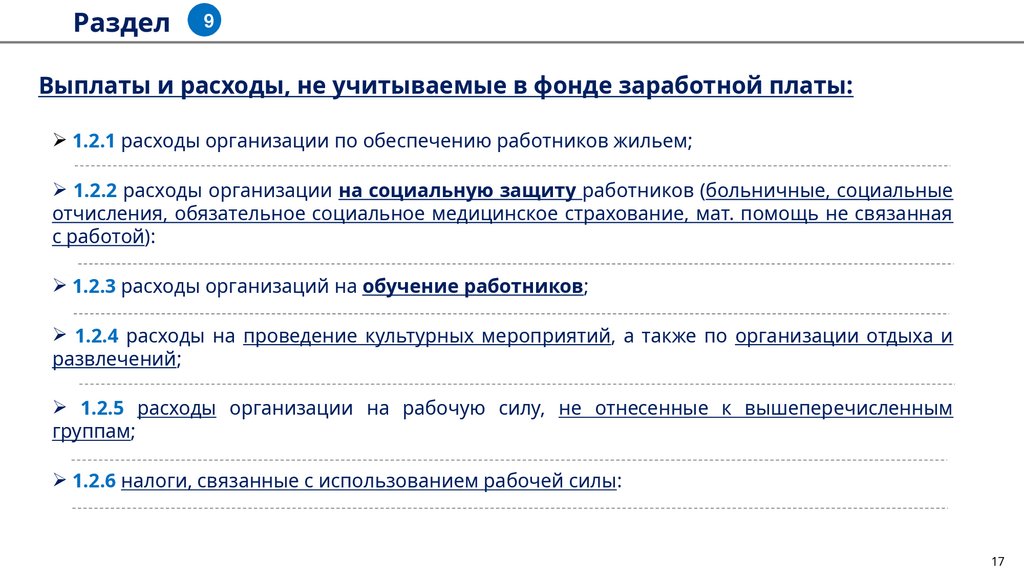 Раздел 9

Выплаты и расходы, не учитываемые в фонде заработной платы:

➢ 1.2.1 расходы организации по обеспечению работников жильем;

➢ 1.2.2 расходы организации на социальную защиту работников (больничные, социальные отчисления, обязательное социальное медицинское страхование, мат. помощь не связанная с работой):

➢ 1.2.3 расходы организаций на обучение работников;

➢ 1.2.4 расходы на проведение культурных мероприятий, а также по организации отдыха и развлечений;

➢ 1.2.5 расходы организации на рабочую силу, не отнесенные к вышеперечисленным группам;

➢ 1.2.6 налоги, связанные с использованием рабочей силы:

17